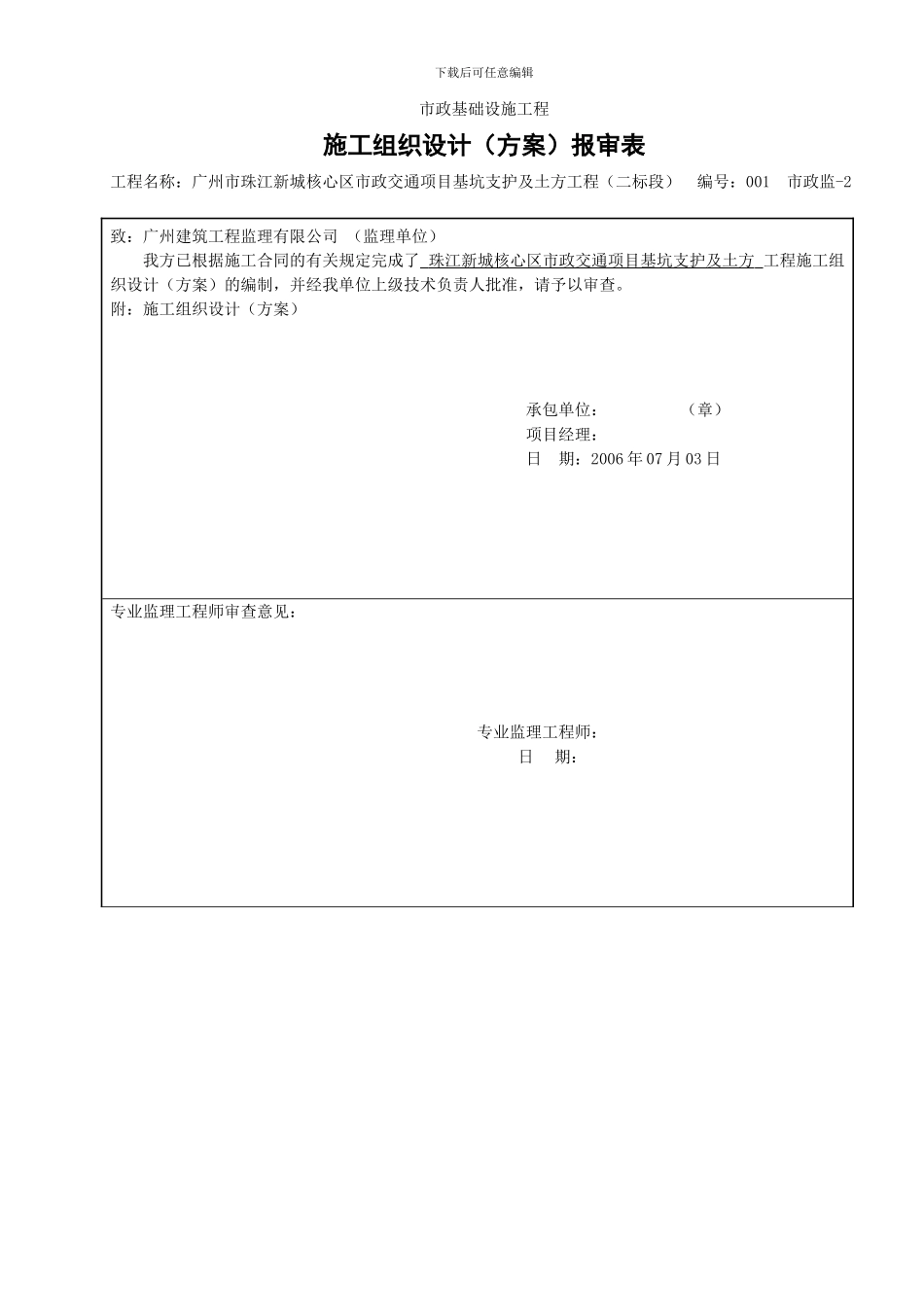 下载后可任意编辑

市政基础设施工程

施工组织设计（方案）报审表

工程名称：广州市珠江新城核心区市政交通项目基坑支护及土方工程（二标段）　编号：001　市政监-2

致：广州建筑工程监理有限公司 （监理单位）
我方已根据施工合同的有关规定完成了 珠江新城核心区市政交通项目基坑支护及土方 工程施工组织设计（方案）的编制，并经我单位上级技术负责人批准，请予以审查。
附：施工组织设计（方案）

承包单位：　　　　（章）
项目经理：
日　期：2006 年 07 月 03 日

专业监理工程师审查意见：

专业监理工程师：
日　期：